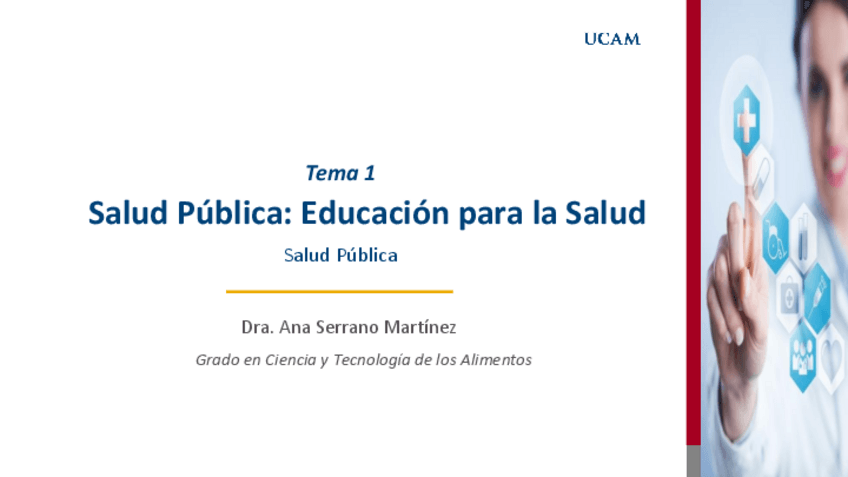 UCAM

Tema 1

Salud Pública: Educación para la Salud

Salud Pública

Dra. Ana Serrano Martínez

Grado en Ciencia y Tecnología de los Alimentos